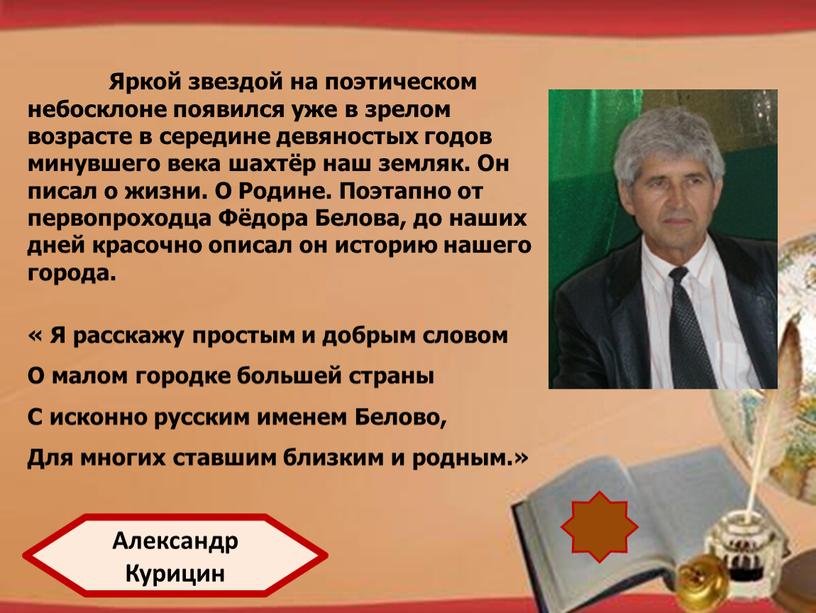 Яркой звездой на поэтическом небосклоне появился уже в зрелом возрасте в середине девяностых годов минувшего века шахтёр наш земляк. Он писал о жизни. О Родине. Поэтапно от первопроходца Фёдора Белова, до наших дней красочно описал он историю нашего города.

« Я расскажу простым и добрым словом

О малом городке большей страны

С исконно русским именем Белово,

Для многих ставшим близким и родным.»

Александр Курицин